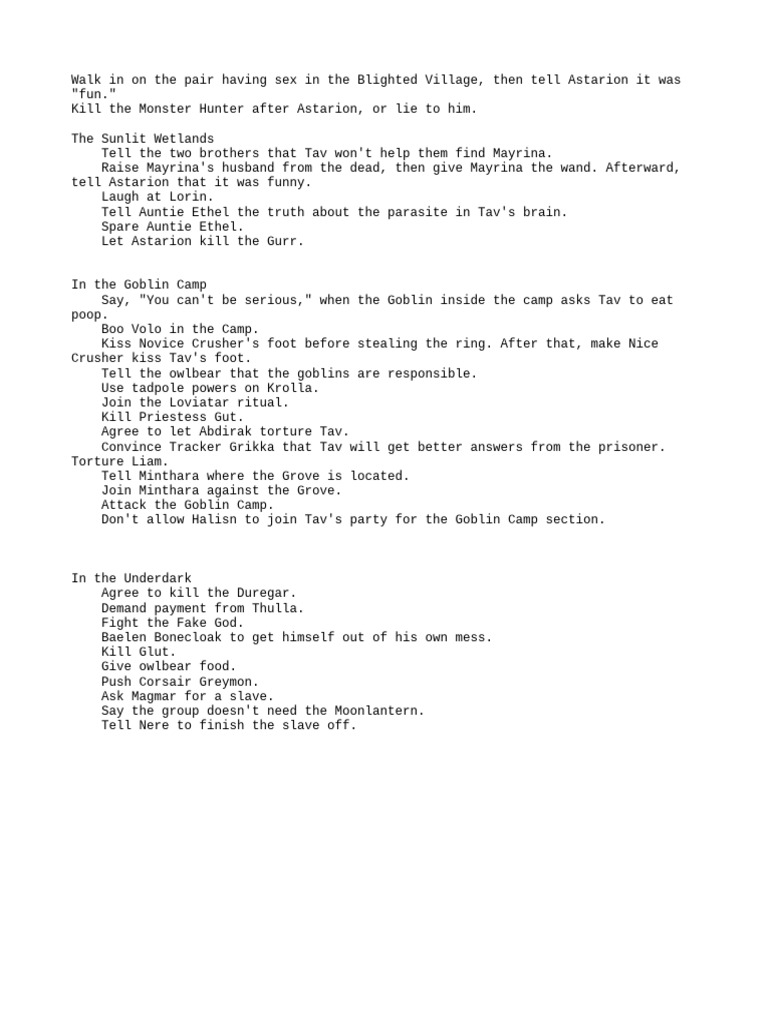 Walk in on the pair having sex in the Blighted Village, then tell Astarion it was "fun."
Kill the Monster Hunter after Astarion, or lie to him.

The Sunlit Wetlands
Tell the two brothers that Tav won't help them find Mayrina.
Raise Mayrina's husband from the dead, then give Mayrina the wand. Afterward, tell Astarion that it was funny.
Laugh at Lorin.
Tell Auntie Ethel the truth about the parasite in Tav's brain.
Spare Auntie Ethel.
Let Astarion kill the Gurr.

In the Goblin Camp
Say, "You can't be serious," when the Goblin inside the camp asks Tav to eat poop.
Boo Volo in the Camp.
Kiss Novice Crusher's foot before stealing the ring. After that, make Nice Crusher kiss Tav's foot.
Tell the owlbear that the goblins are responsible.
Use tadpole powers on Krolla.
Join the Loviatar ritual.
Kill Priestess Gut.
Agree to let Abdirak torture Tav.
Convince Tracker Grikka that Tav will get better answers from the prisoner. Torture Liam.
Tell Minthara where the Grove is located.
Join Minthara against the Grove.
Attack the Goblin Camp.
Don't allow Halisn to join Tav's party for the Goblin Camp section.

In the Underdark
Agree to kill the Duregar.
Demand payment from Thulla.
Fight the Fake God.
Baelen Bonecloak to get himself out of his own mess.
Kill Glut.
Give owlbear food.
Push Corsair Greymon.
Ask Magmar for a slave.
Say the group doesn't need the Moonlantern.
Tell Nere to finish the slave off.